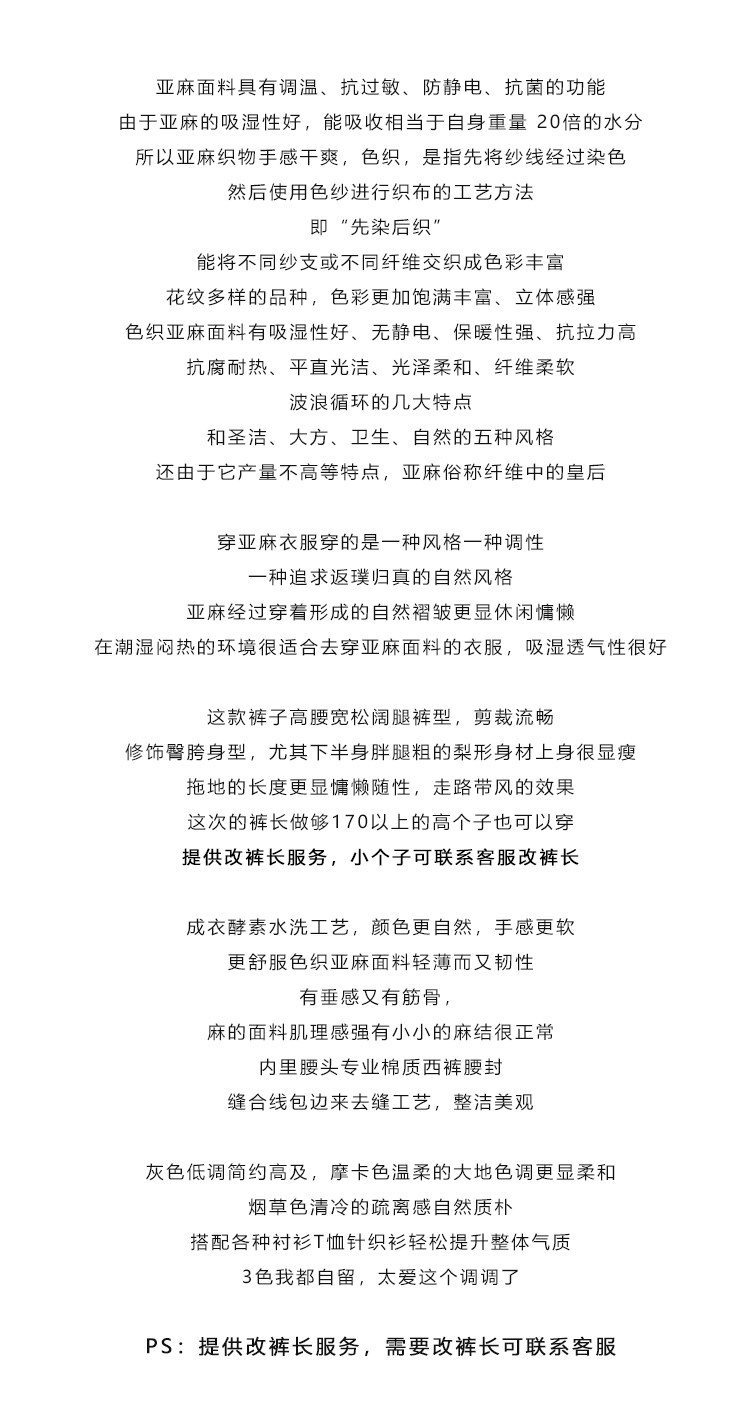 亚麻面料具有调温、抗过敏、防静电、抗菌的功能
由于亚麻的吸湿性好，能吸收相当于自身重量 20倍的水分
所以亚麻织物手感干爽，色织，是指先将纱线经过染色
然后使用色纱进行织布的工艺方法
即“先染后织”
能将不同纱支或不同纤维交织成色彩丰富
花纹多样的品种，色彩更加饱满丰富、立体感强
色织亚麻面料有吸湿性好、无静电、保暖性强、抗拉力高
抗腐耐热、平直光洁、光泽柔和、纤维柔软
波浪循环的几大特点
和圣洁、大方、卫生、自然的五种风格
还由于它产量不高等特点，亚麻俗称纤维中的皇后

穿亚麻衣服穿的是一种风格一种调性
一种追求返璞归真的自然风格
亚麻经过穿着形成的自然褶皱更显休闲慵懒
在潮湿闷热的环境很适合去穿亚麻面料的衣服，吸湿透气性很好

这款裤子高腰宽松阔腿裤型，剪裁流畅
修饰臀胯身型，尤其下半身胖腿粗的梨形身材上身很显瘦
拖地的长度更显慵懒随性，走路带风的效果
这次的裤长做够170以上的高个子也可以穿
提供改裤长服务，小个子可联系客服改裤长

成衣酵素水洗工艺，颜色更自然，手感更软
更舒服色织亚麻面料轻薄而又韧性
有垂感又有筋骨，
麻的面料肌理感强有小小的麻结很正常
内里腰头专业棉质西裤腰封
缝合线包边来去缝工艺，整洁美观

灰色低调简约高及，摩卡色温柔的大地色调更显柔和
烟草色清冷的疏离感自然质朴
搭配各种衬衫T恤针织衫轻松提升整体气质
3色我都自留，太爱这个调调了

PS：提供改裤长服务，需要改裤长可联系客服